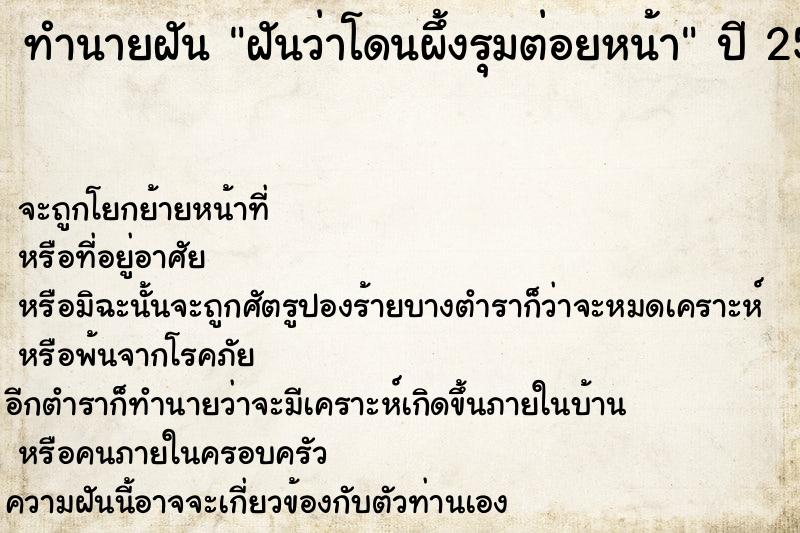 ทำนายฝัน "ฝันว่าโดนผึ้งรุมต่อยหน้า" ปี 25

จะถูกโยกย้ายหน้าที่
หรือที่อยู่อาศัย
หรือมิฉะนั้นจะถูกศัตรูปองร้ายบางตำราก็ว่าจะหมดเคราะห์
หรือพ้นจากโรคภัย
อีกตำราก็ทำนายว่าจะมีเคราะห์เกิดขึ้นภายในบ้าน
หรือคนภายในครอบครัว
ความฝันนี้อาจจะเกี่ยวข้องกับตัวท่านเอง